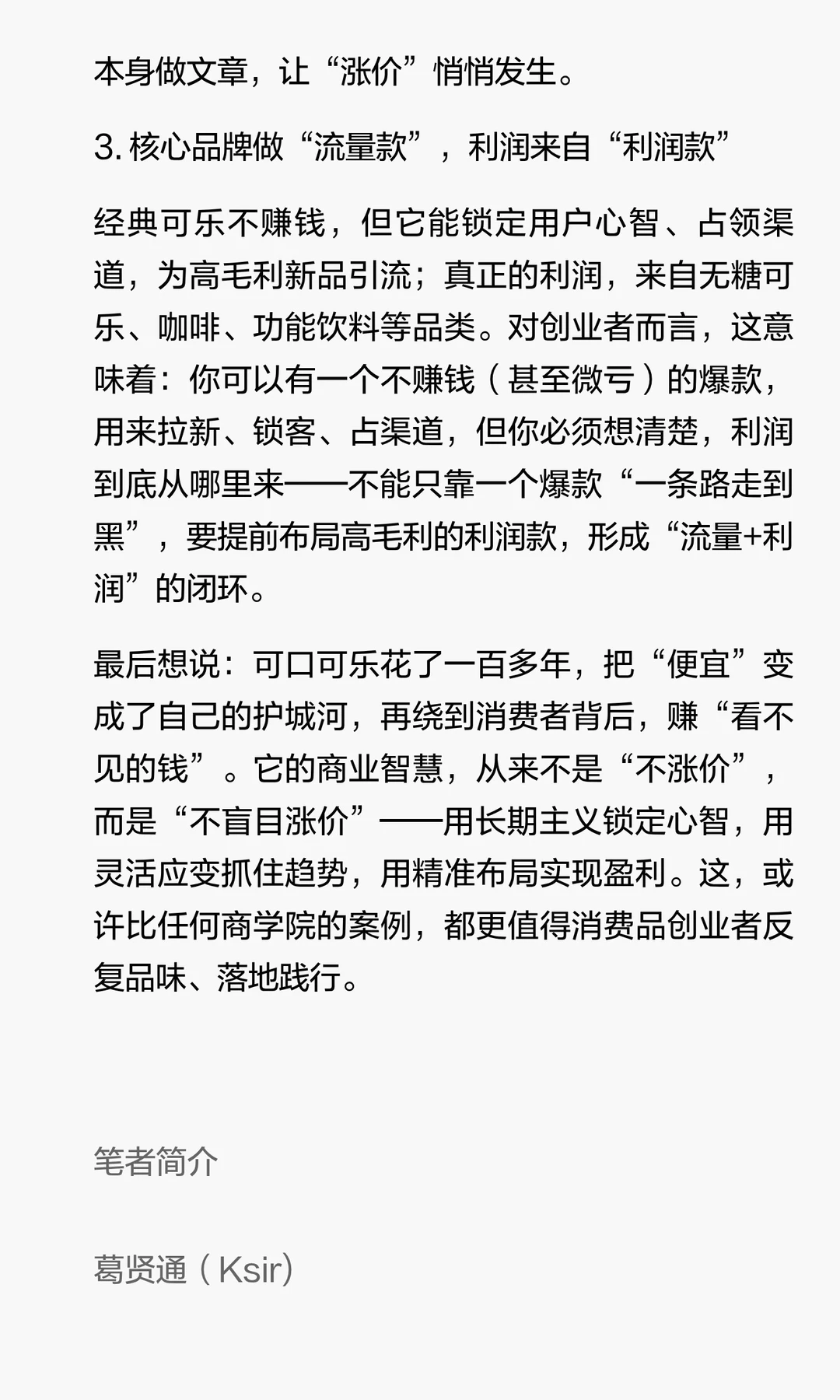 本身做文章，让“涨价”悄悄发生。

3. 核心品牌做“流量款”，利润来自“利润款”

经典可乐不赚钱，但它能锁定用户心智、占领渠道，为高毛利新品引流；真正的利润，来自无糖可乐、咖啡、功能饮料等品类。对创业者而言，这意味着：你可以有一个不赚钱（甚至微亏）的爆款，用来拉新、锁客、占渠道，但你必须想清楚，利润到底从哪里来——不能只靠一个爆款“一条路走到黑”，要提前布局高毛利的利润款，形成“流量+利润”的闭环。

最后想说：可口可乐花了一百多年，把“便宜”变成了自己的护城河，再绕到消费者背后，赚“看不见的钱”。它的商业智慧，从来不是“不涨价”，而是“不盲目涨价”——用长期主义锁定心智，用灵活应变抓住趋势，用精准布局实现盈利。这，或许比任何商学院的案例，都更值得消费品创业者反复品味、落地践行。

笔者简介

葛贤通（Ksir）